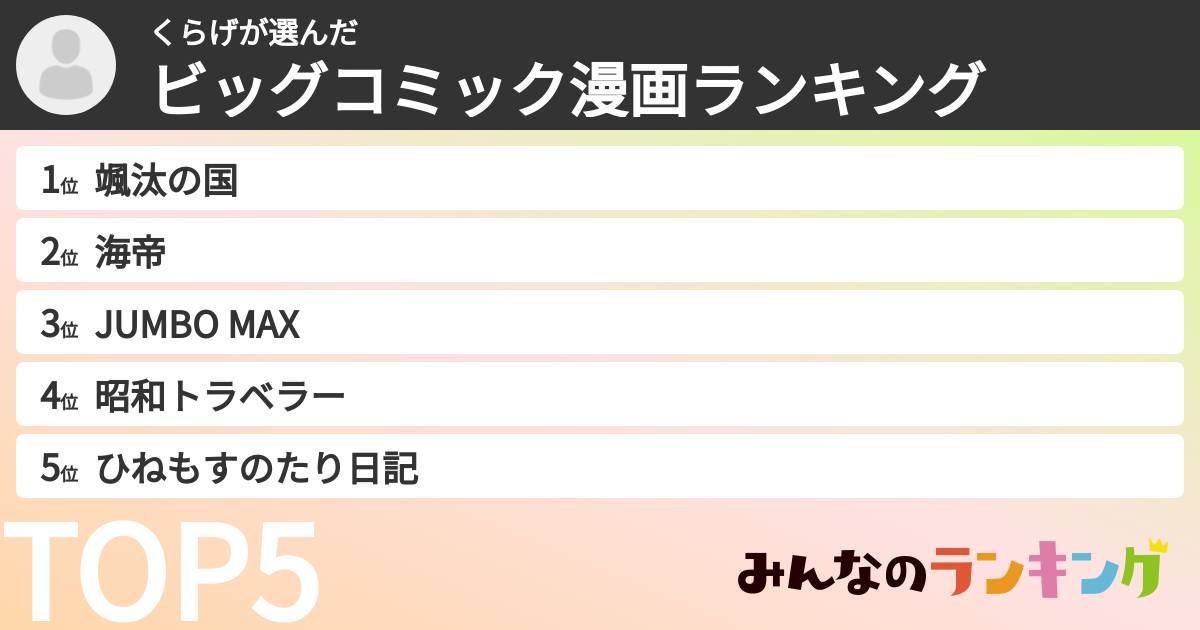 くらげが選んだ
ビッグコミック漫画ランキング

1位 颯汰の国
2位 海帝
3位 JUMBO MAX
4位 昭和トラベラー
5位 ひねもすのたり日記

TOP5

みんなのランキング